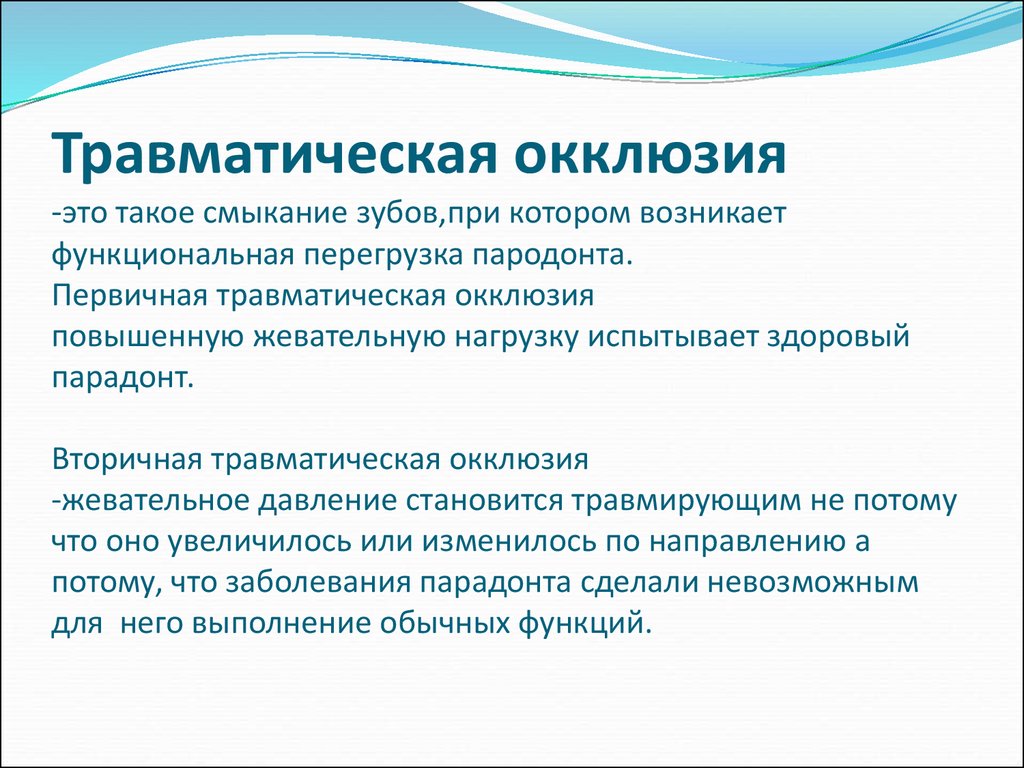 Травматическая окклюзия
-это такое смыкание зубов,при котором возникает функциональная перегрузка пародонта.
Первичная травматическая окклюзия
повышенную жевательную нагрузку испытывает здоровый парадонт.

Вторичная травматическая окклюзия
-жевательное давление становится травмирующим не потому что оно увеличилось или изменилось по направлению а потому, что заболевания парадонта сделали невозможным для него выполнение обычных функций.